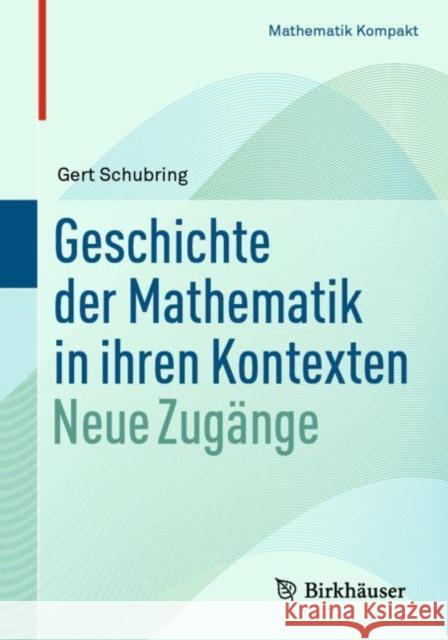 Mathematik Kompakt

Gert Schubring

Geschichte der Mathematik in ihren Kontexten
Neue Zugänge

Birkhäuser